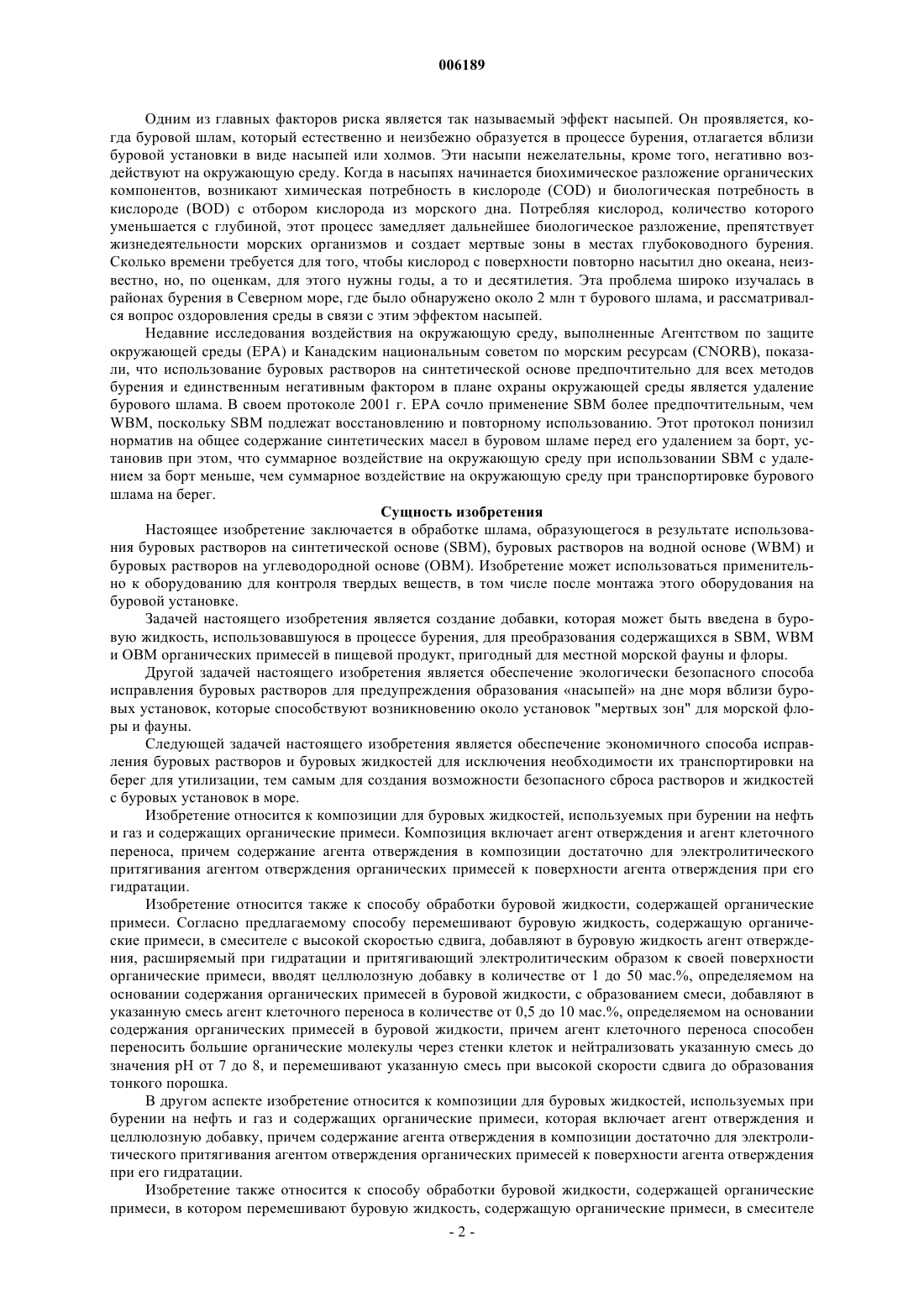 006189

Одним из главных факторов риска является так называемый эффект насыпей. Он проявляется, когда буровой шлам, который естественно и неизбежно образуется в процессе бурения, отлагается вблизи буровой установки в виде насыпей или холмов. Эти насыпи нежелательны, кроме того, негативно воздействуют на окружающую среду. Когда в насыпях начинается биохимическое разложение органических компонентов, возникают химическая потребность в кислороде (COD) и биологическая потребность в кислороде (BOD) с отбором кислорода из морского дна. Потребляя кислород, количество которого уменьшается с глубиной, этот процесс замедляет дальнейшее биологическое разложение, препятствует жизнедеятельности морских организмов и создает мертвые зоны в местах глубоководного бурения. Сколько времени требуется для того, чтобы кислород с поверхности повторно насытил дно океана, неизвестно, но, по оценкам, для этого нужны годы, а то и десятилетия. Эта проблема широко изучалась в районах бурения в Северном море, где было обнаружено около 2 млн т бурового шлама, и рассматривался вопрос оздоровления среды в связи с этим эффектом насыпей.

Недавние исследования воздействия на окружающую среду, выполненные Агентством по защите окружающей среды (EPA) и Канадским национальным советом по морским ресурсам (CNORB), показали, что использование буровых растворов на синтетической основе предпочтительно для всех методов бурения и единственным негативным фактором в плане охраны окружающей среды является удаление бурового шлама. В своем протоколе 2001 г. EPA сочло применение SBM более предпочтительным, чем WBM, поскольку SBM подлежат восстановлению и повторному использованию. Этот протокол понизил норматив на общее содержание синтетических масел в буровом шламе перед его удалением за борт, установив при этом, что суммарное воздействие на окружающую среду при использовании SBM с удалением за борт меньше, чем суммарное воздействие на окружающую среду при транспортировке бурового шлама на берег.

Сущность изобретения

Настоящее изобретение заключается в обработке шлама, образующегося в результате использования буровых растворов на синтетической основе (SBM), буровых растворов на водной основе (WBM) и буровых растворов на углеводородной основе (OBM). Изобретение может использоваться применительно к оборудованию для контроля твердых веществ, в том числе после монтажа этого оборудования на буровой установке.

Задачей настоящего изобретения является создание добавки, которая может быть введена в буровую жидкость, использовавшуюся в процессе бурения, для преобразования содержащихся в SBM, WBM и OBM органических примесей в пищевой продукт, пригодный для местной морской фауны и флоры.

Другой задачей настоящего изобретения является обеспечение экологически безопасного способа исправления буровых растворов для предупреждения образования «насыпей» на дне моря вблизи буровых установок, которые способствуют возникновению около установок "мертвых зон" для морской флоры и фауны.

Следующей задачей настоящего изобретения является обеспечение экономичного способа исправления буровых растворов и буровых жидкостей для исключения необходимости их транспортировки на берег для утилизации, тем самым для создания возможности безопасного сброса растворов и жидкостей с буровых установок в море.

Изобретение относится к композиции для буровых жидкостей, используемых при бурении на нефть и газ и содержащих органические примеси. Композиция включает агент отверждения и агент клеточного переноса, причем содержание агента отверждения в композиции достаточно для электролитического притягивания агентом отверждения органических примесей к поверхности агента отверждения при его гидратации.

Изобретение относится также к способу обработки буровой жидкости, содержащей органические примеси. Согласно предлагаемому способу перемешивают буровую жидкость, содержащую органические примеси, в смесителе с высокой скоростью сдвига, добавляют в буровую жидкость агент отверждения, расширяемый при гидратации и притягивающий электролитическим образом к своей поверхности органические примеси, вводят целлюлозную добавку в количестве от 1 до 50 мас.%, определяемом на основании содержания органических примесей в буровой жидкости, с образованием смеси, добавляют в указанную смесь агент клеточного переноса в количестве от 0,5 до 10 мас.%, определяемом на основании содержания органических примесей в буровой жидкости, причем агент клеточного переноса способен переносить большие органические молекулы через стенки клеток и нейтрализовать указанную смесь до значения pH от 7 до 8, и перемешивают указанную смесь при высокой скорости сдвига до образования тонкого порошка.

В другом аспекте изобретение относится к композиции для буровых жидкостей, используемых при бурении на нефть и газ и содержащих органические примеси, которая включает агент отверждения и целлюлозную добавку, причем содержание агента отверждения в композиции достаточно для электролитического притягивания агентом отверждения органических примесей к поверхности агента отверждения при его гидратации.

Изобретение также относится к способу обработки буровой жидкости, содержащей органические примеси, в котором перемешивают буровую жидкость, содержащую органические примеси, в смесителе

- 2 -